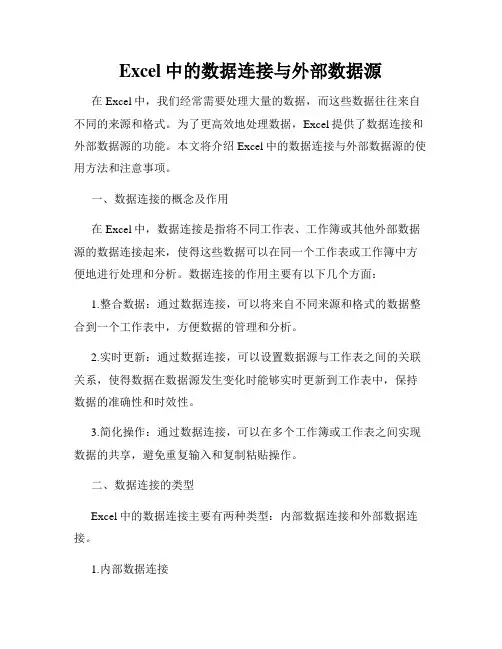 Excel 中的数据连接与外部数据源

在 Excel 中，我们经常需要处理大量的数据，而这些数据往往来自不同的来源和格式。为了更高效地处理数据，Excel 提供了数据连接和外部数据源的功能。本文将介绍 Excel 中的数据连接与外部数据源的使用方法和注意事项。

一、数据连接的概念及作用

在 Excel 中，数据连接是指将不同工作表、工作簿或其他外部数据源的数据连接起来，使得这些数据可以在同一个工作表或工作簿中方便地进行处理和分析。数据连接的作用主要有以下几个方面：

1.整合数据：通过数据连接，可以将来自不同来源和格式的数据整合到一个工作表中，方便数据的管理和分析。

2.实时更新：通过数据连接，可以设置数据源与工作表之间的关联关系，使得数据在数据源发生变化时能够实时更新到工作表中，保持数据的准确性和时效性。

3.简化操作：通过数据连接，可以在多个工作簿或工作表之间实现数据的共享，避免重复输入和复制粘贴操作。

二、数据连接的类型

Excel 中的数据连接主要有两种类型：内部数据连接和外部数据连接。

1.内部数据连接